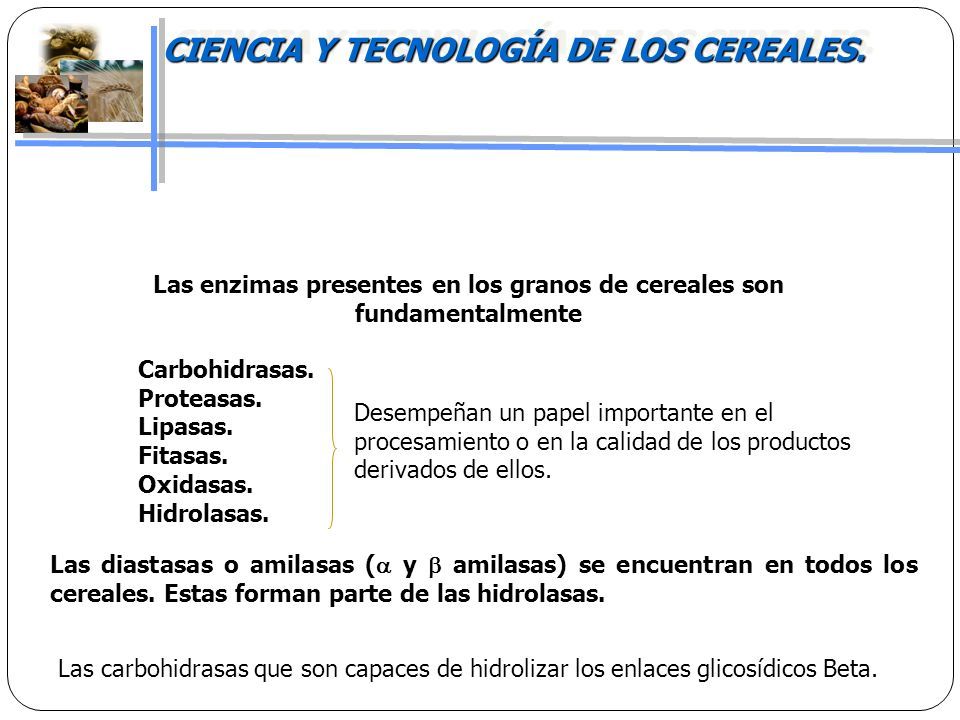 CIENCIA Y TECNOLOGÍA DE LOS CEREALES.

Las enzimas presentes en los granos de cereales son fundamentalmente

Carbohidrasas.
Proteasas.
Lipasas.
Fitasas.
Oxidasas.
Hidrolasas.

Desempeñan un papel importante en el procesamiento o en la calidad de los productos derivados de ellos.

Las diastasas o amilasas ($\alpha$ y $\beta$ amilasas) se encuentran en todos los cereales. Estas forman parte de las hidrolasas.

Las carbohidrasas que son capaces de hidrolizar los enlaces glicosídicos Beta.